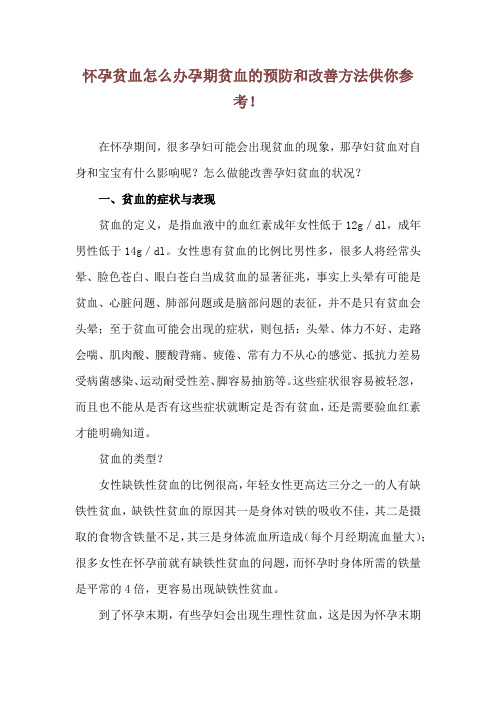 怀孕贫血怎么办孕期贫血的预防和改善方法供你参考！

在怀孕期间，很多孕妇可能会出现贫血的现象，那孕妇贫血对自身和宝宝有什么影响呢？怎么做能改善孕妇贫血的状况？

一、贫血的症状与表现

贫血的定义，是指血液中的血红素成年女性低于 12g／dl，成年男性低于 14g／dl。女性患有贫血的比例比男性多，很多人将经常头晕、脸色苍白、眼白苍白当成贫血的显著征兆，事实上头晕有可能是贫血、心脏问题、肺部问题或是脑部问题的表征，并不是只有贫血会头晕；至于贫血可能会出现的症状，则包括：头晕、体力不好、走路会喘、肌肉酸、腰酸背痛、疲倦、常有力不从心的感觉、抵抗力差易受病菌感染、运动耐受性差、脚容易抽筋等。这些症状很容易被轻忽，而且也不能从是否有这些症状就断定是否有贫血，还是需要验血红素才能明确知道。

贫血的类型？

女性缺铁性贫血的比例很高，年轻女性更高达三分之一的人有缺铁性贫血，缺铁性贫血的原因其一是身体对铁的吸收不佳，其二是摄取的食物含铁量不足，其三是身体流血所造成（每个月经期流血量大）；很多女性在怀孕前就有缺铁性贫血的问题，而怀孕时身体所需的铁量是平常的 4 倍，更容易出现缺铁性贫血。

到了怀孕末期，有些孕妇会出现生理性贫血，这是因为怀孕末期